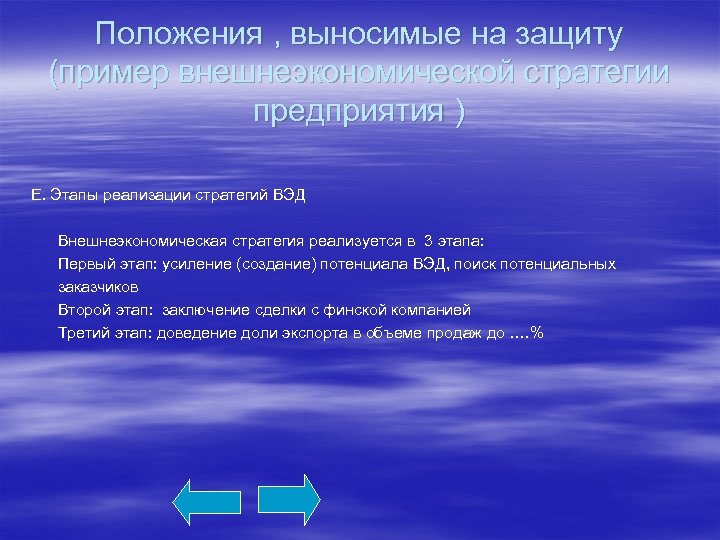 Положения , выносимые на защиту (пример внешнеэкономической стратегии предприятия )

Е. Этапы реализации стратегий ВЭД

Внешнеэкономическая стратегия реализуется в 3 этапа:
Первый этап: усиление (создание) потенциала ВЭД, поиск потенциальных заказчиков
Второй этап: заключение сделки с финской компанией
Третий этап: доведение доли экспорта в объеме продаж до ….%